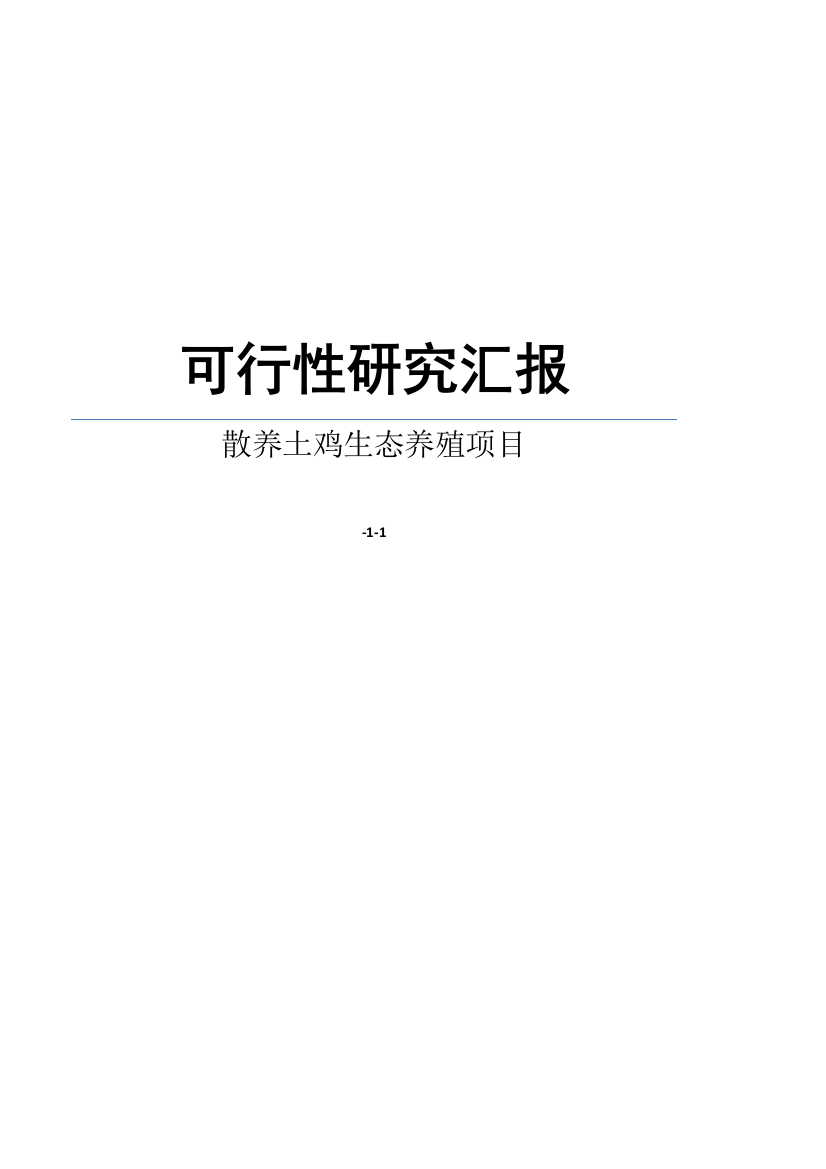 可行性研究汇报

散养土鸡生态养殖项目

-1-1